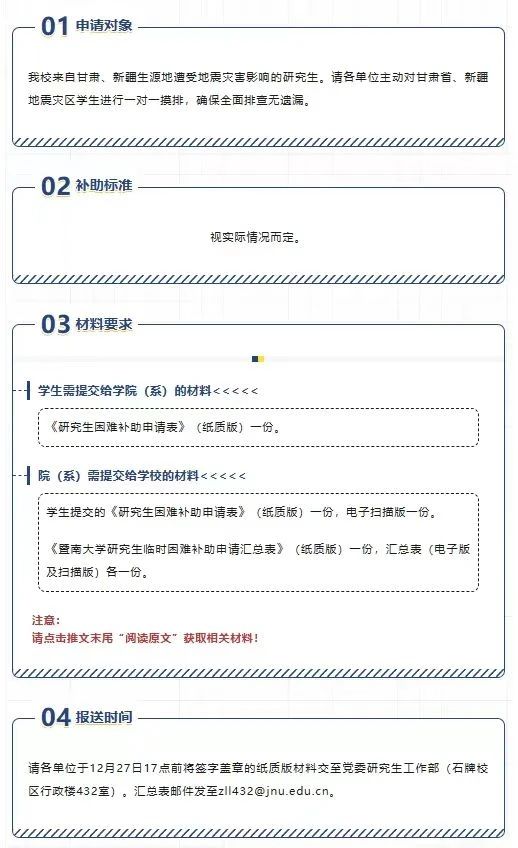 01 申请对象

我校来自甘肃、新疆生源地遭受地震灾害影响的研究生。请各单位主动对甘肃省、新疆地震灾区学生进行一对一摸排，确保全面排查无遗漏。

02 补助标准

视实际情况而定。

03 材料要求

学生需提交给学院（系）的材料<<<<<

《研究生困难补助申请表》（纸质版）一份。

院（系）需提交给学校的材料<<<<<

学生提交的《研究生困难补助申请表》（纸质版）一份，电子扫描版一份。

《暨南大学研究生临时困难补助申请汇总表》（纸质版）一份，汇总表（电子版及扫描版）各一份。

注意：
请点击推文末尾“阅读原文”获取相关材料！

04 报送时间

请各单位于12月27日17点前将签字盖章的纸质版材料交至党委研究生工作部（石牌校区行政楼432室）。汇总表邮件发至zll432@jnu.edu.cn。